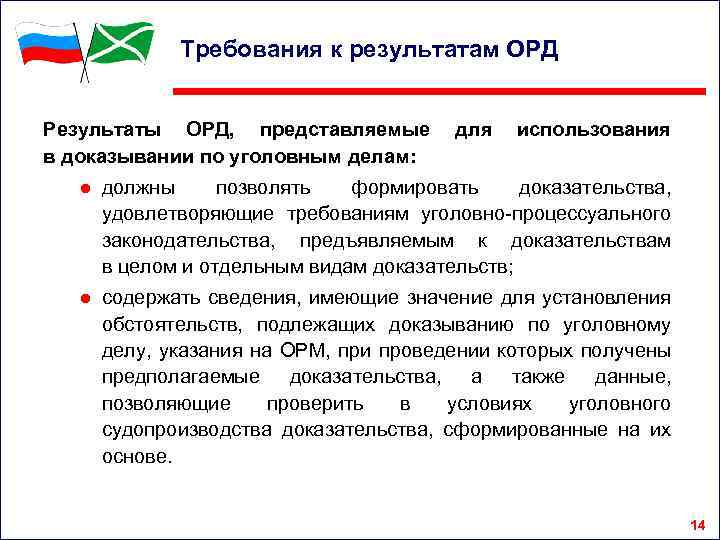 Требования к результатам ОРД

Результаты ОРД, представляемые для использования в доказывании по уголовным делам:

● должны позволять формировать доказательства, удовлетворяющие требованиям уголовно-процессуального законодательства, предъявляемым к доказательствам в целом и отдельным видам доказательств;

● содержать сведения, имеющие значение для установления обстоятельств, подлежащих доказыванию по уголовному делу, указания на ОРМ, при проведении которых получены предполагаемые доказательства, а также данные, позволяющие проверить в условиях уголовного судопроизводства доказательства, сформированные на их основе.

14